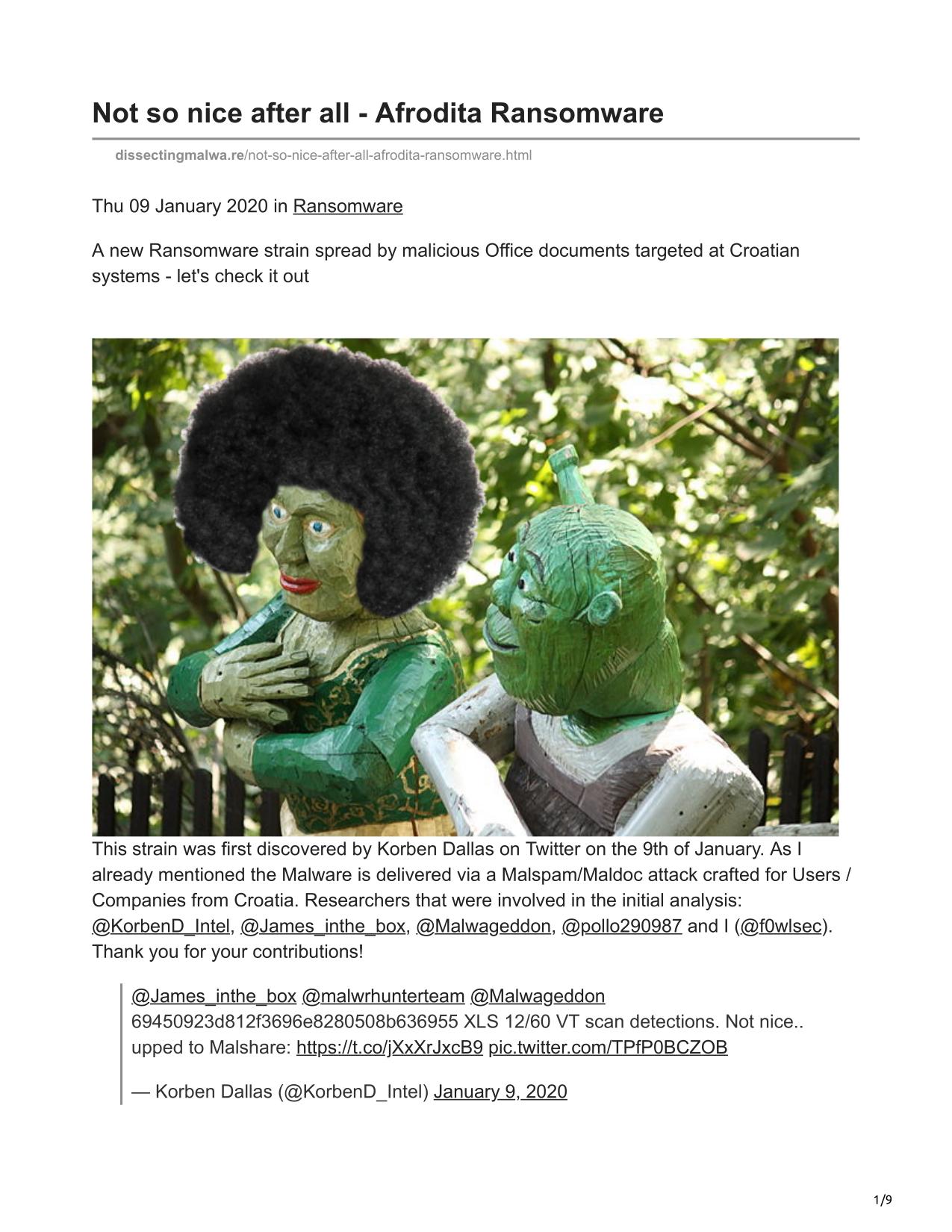 Not so nice after all - Afrodita Ransomware

dissectingmalwa.re/not-so-nice-after-all-afrodita-ransomware.html

Thu 09 January 2020 in Ransomware

A new Ransomware strain spread by malicious Office documents targeted at Croatian systems - let's check it out

This strain was first discovered by Korben Dallas on Twitter on the 9th of January. As I already mentioned the Malware is delivered via a Malspam/Maldoc attack crafted for Users / Companies from Croatia. Researchers that were involved in the initial analysis: @KorbenD_Intel, @James_inthe_box, @Malwageddon, @pollo290987 and I (@f0wlsec). Thank you for your contributions!

@James_inthe_box @malwrhunterteam @Malwageddon 69450923d812f3696e8280508b636955 XLS 12/60 VT scan detections. Not nice.. upped to Malshare: https://t.co/jXxXrJxcB9 pic.twitter.com/TPfP0BCZOB

— Korben Dallas (@KorbenD_Intel) January 9, 2020

1/9